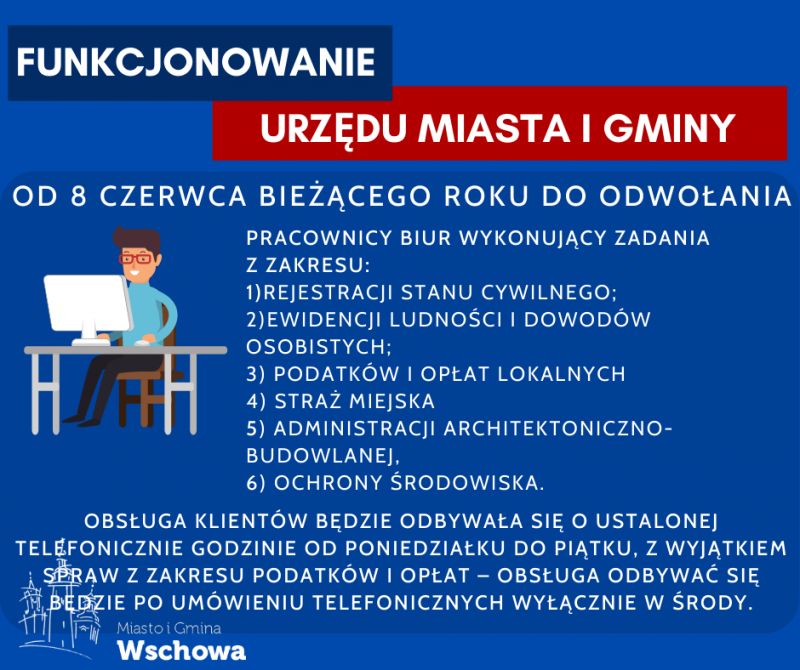 FUNKCJONOWANIE

URZĘDU MIASTA I GMINY

OD 8 CZERWCA BIEŻĄCEGO ROKU DO ODWOŁANIA

PRACOWNICY BIUR WYKONUJĄCY ZADANIA Z ZAKRESU:
1)REJESTRACJI STANU CYWILNEGO;
2)EWIDENCJI LUDNOŚCI I DOWODÓW OSOBISTYCH;
3) PODATKÓW I OPŁAT LOKALNYCH
4) STRAŻ MIEJSKA
5) ADMINISTRACJI ARCHITEKTONICZNO-BUDOWLANEJ,
6) OCHRONY ŚRODOWISKA.

OBSŁUGA KLIENTÓW BĘDZIE ODBYWAŁA SIĘ O USTALONEJ TELEFONICZNIE GODZINIE OD PONIEDZIAŁKU DO PIĄTKU, Z WYJĄTKIEM SPRAW Z ZAKRESU PODATKÓW I OPŁAT – OBSŁUGA ODBYWAĆ SIĘ BĘDZIE PO UMÓWIENIU TELEFONICZNYCH WYŁĄCZNIE W ŚRODY.

Miasto i Gmina
Wschowa